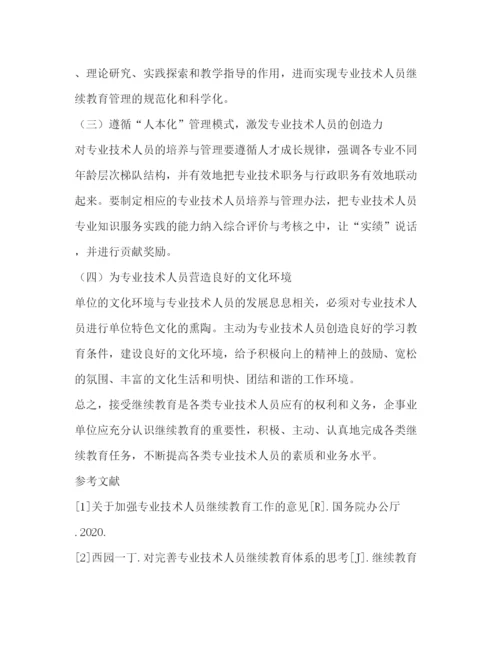 、理论研究、实践探索和教学指导的作用，进而实现专业技术人员继续教育管理的规范化和科学化。

（三）遵循“人本化”管理模式，激发专业技术人员的创造力

对专业技术人员的培养与管理要遵循人才成长规律，强调各专业不同年龄层次梯队结构，并有效地把专业技术职务与行政职务有效地联动起来。要制定相应的专业技术人员培养与管理办法，把专业技术人员专业知识服务实践的能力纳入综合评价与考核之中，让“实绩”说话，并进行贡献奖励。

（四）为专业技术人员营造良好的文化环境

单位的文化环境与专业技术人员的发展息息相关，必须对专业技术人员进行单位特色文化的熏陶。主动为专业技术人员创造良好的学习教育条件，建设良好的文化环境，给予积极向上的精神上的鼓励、宽松的氛围、丰富的文化生活和明快、团结和谐的工作环境。

总之，接受继续教育是各类专业技术人员应有的权利和义务，企事业单位应充分认识继续教育的重要性，积极、主动、认真地完成各类继续教育任务，不断提高各类专业技术人员的素质和业务水平。

参考文献

[1]关于加强专业技术人员继续教育工作的意见[R].国务院办公厅.2020.

[2]西园一丁.对完善专业技术人员继续教育体系的思考[J].继续教育